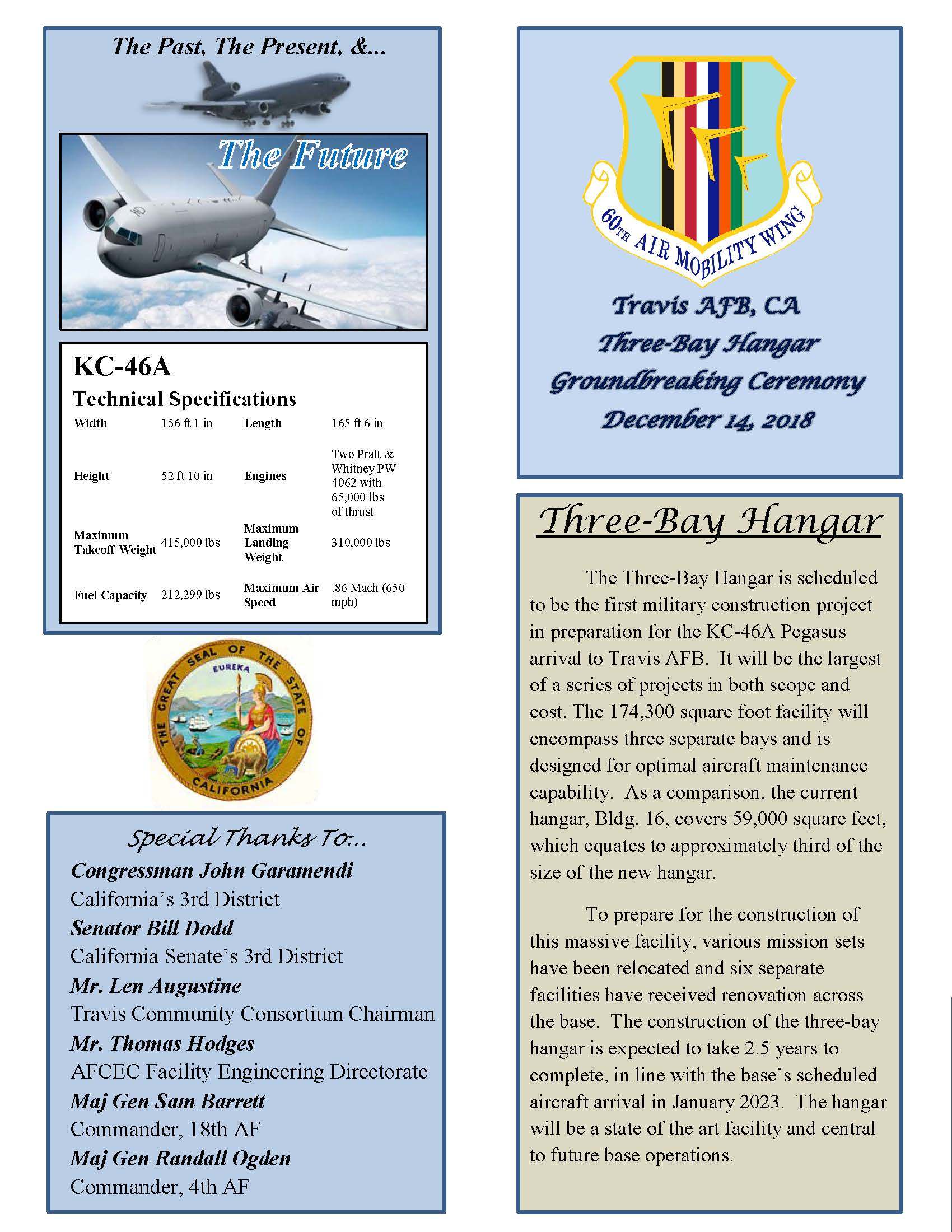 The Past, The Present, &...

The Future

KC-46A
Technical Specifications

| Width | 156 ft 1 in | Length | 165 ft 6 in |
|---|---|---|---|
| Height | 52 ft 10 in | Engines | Two Pratt & Whitney PW 4062 with 65,000 lbs of thrust |
| Maximum Takeoff Weight | 415,000 lbs | Maximum Landing Weight | 310,000 lbs |
| Fuel Capacity | 212,299 lbs | Maximum Air Speed | .86 Mach (650 mph) |

THE GREAT SEAL OF THE STATE OF CALIFORNIA
EUREKA

Special Thanks To...
Congressman John Garamendi
California's 3rd District
Senator Bill Dodd
California Senate's 3rd District
Mr. Len Augustine
Travis Community Consortium Chairman
Mr. Thomas Hodges
AFCEC Facility Engineering Directorate
Maj Gen Sam Barrett
Commander, 18th AF
Maj Gen Randall Ogden
Commander, 4th AF

60TH AIR MOBILITY WING

Travis AFB, CA
Three-Bay Hangar
Groundbreaking Ceremony
December 14, 2018

Three-Bay Hangar

The Three-Bay Hangar is scheduled to be the first military construction project in preparation for the KC-46A Pegasus arrival to Travis AFB. It will be the largest of a series of projects in both scope and cost. The 174,300 square foot facility will encompass three separate bays and is designed for optimal aircraft maintenance capability. As a comparison, the current hangar, Bldg. 16, covers 59,000 square feet, which equates to approximately third of the size of the new hangar.

To prepare for the construction of this massive facility, various mission sets have been relocated and six separate facilities have received renovation across the base. The construction of the three-bay hangar is expected to take 2.5 years to complete, in line with the base's scheduled aircraft arrival in January 2023. The hangar will be a state of the art facility and central to future base operations.